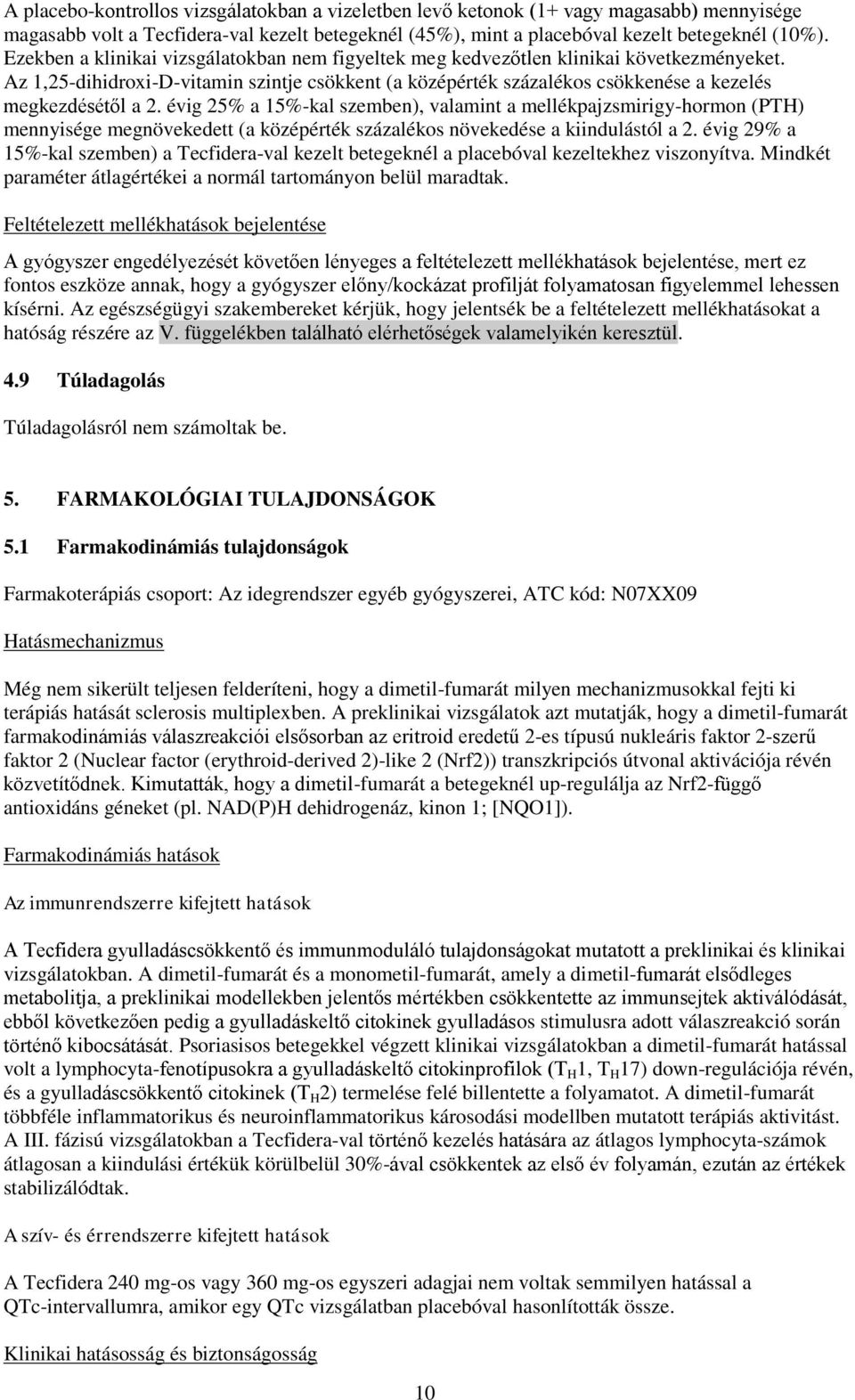 A placebo-kontrollos vizsgálatokban a vizeletben levő ketonok (1+ vagy magasabb) mennyisége magasabb volt a Tecfidera-val kezelt betegeknél (45%), mint a placebóval kezelt betegeknél (10%). Ezekben a klinikai vizsgálatokban nem figyeltek meg kedvezőtlen klinikai következményeket. Az 1,25-dihidroxi-D-vitamin szintje csökkent (a középérték százalékos csökkenése a kezelés megkezdésétől a 2. évig 25% a 15%-kal szemben), valamint a mellékpajzsmirigy-hormon (PTH) mennyisége megnövekedett (a középérték százalékos növekedése a kiindulástól a 2. évig 29% a 15%-kal szemben) a Tecfidera-val kezelt betegeknél a placebóval kezeltekhez viszonyítva. Mindkét paraméter átlagértékei a normál tartományon belül maradtak.

Feltételezett mellékhatások bejelentése

A gyógyszer engedélyezését követően lényeges a feltételezett mellékhatások bejelentése, mert ez fontos eszköze annak, hogy a gyógyszer előny/kockázat profilját folyamatosan figyelemmel lehessen kísérni. Az egészségügyi szakembereket kérjük, hogy jelentsék be a feltételezett mellékhatásokat a hatóság részére az V. függelékben található elérhetőségek valamelyikén keresztül.

4.9 Túladagolás

Túladagolásról nem számoltak be.

5. FARMAKOLÓGIAI TULAJDONSÁGOK

5.1 Farmakodinámiás tulajdonságok

Farmakoterápiás csoport: Az idegrendszer egyéb gyógyszerei, ATC kód: N07XX09

Hatásmechanizmus

Még nem sikerült teljesen felderíteni, hogy a dimetil-fumarát milyen mechanizmusokkal fejti ki terápiás hatását sclerosis multiplexben. A preklinikai vizsgálatok azt mutatják, hogy a dimetil-fumarát farmakodinámiás válaszreakciói elsősorban az eritroid eredetű 2-es típusú nukleáris faktor 2-szerű faktor 2 (Nuclear factor (erythroid-derived 2)-like 2 (Nrf2)) transzkripciós útvonal aktivációja révén közvetítődnek. Kimutatták, hogy a dimetil-fumarát a betegeknél up-regulálja az Nrf2-függő antioxidáns géneket (pl. NAD(P)H dehidrogenáz, kinon 1; [NQO1]).

Farmakodinámiás hatások

Az immunrendszerre kifejtett hatások

A Tecfidera gyulladáscsökkentő és immunmoduláló tulajdonságokat mutatott a preklinikai és klinikai vizsgálatokban. A dimetil-fumarát és a monometil-fumarát, amely a dimetil-fumarát elsődleges metabolitja, a preklinikai modellekben jelentős mértékben csökkentette az immunsejtek aktiválódását, ebből következően pedig a gyulladáskeltő citokinek gyulladásos stimulusra adott válaszreakció során történő kibocsátását. Psoriasisos betegekkel végzett klinikai vizsgálatokban a dimetil-fumarát hatással volt a lymphocyta-fenotípusokra a gyulladáskeltő citokinprofilok ($T_H1$, $T_H17$) down-regulációja révén, és a gyulladáscsökkentő citokinek ($T_H2$) termelése felé billentette a folyamatot. A dimetil-fumarát többféle inflammatorikus és neuroinflammatorikus károsodási modellben mutatott terápiás aktivitást. A III. fázisú vizsgálatokban a Tecfidera-val történő kezelés hatására az átlagos lymphocyta-számok átlagosan a kiindulási értékük körülbelül 30%-ával csökkentek az első év folyamán, ezután az értékek stabilizálódtak.

A szív- és érrendszerre kifejtett hatások

A Tecfidera 240 mg-os vagy 360 mg-os egyszeri adagjai nem voltak semmilyen hatással a QTc-intervallumra, amikor egy QTc vizsgálatban placebóval hasonlították össze.

Klinikai hatásosság és biztonságosság

10